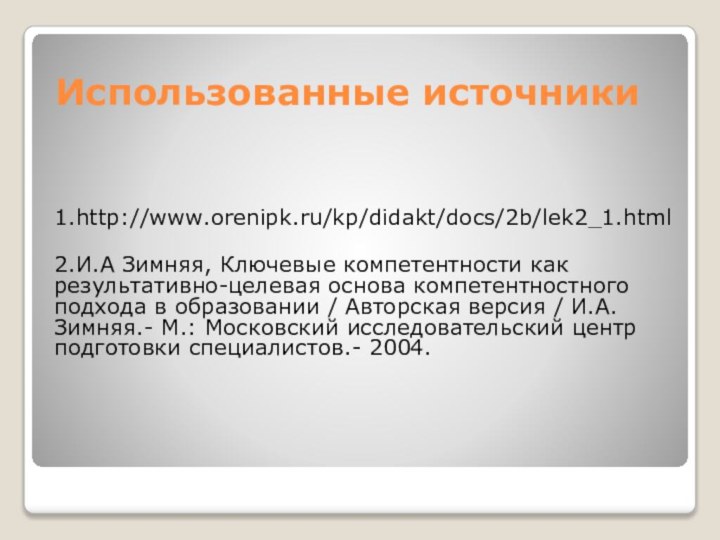 Использованные источники

1.http://www.orenipk.ru/kp/didakt/docs/2b/lek2_1.html

2.И.А Зимняя, Ключевые компетентности как результативно-целевая основа компетентностного подхода в образовании / Авторская версия / И.А. Зимняя.- М.: Московский исследовательский центр подготовки специалистов.- 2004.